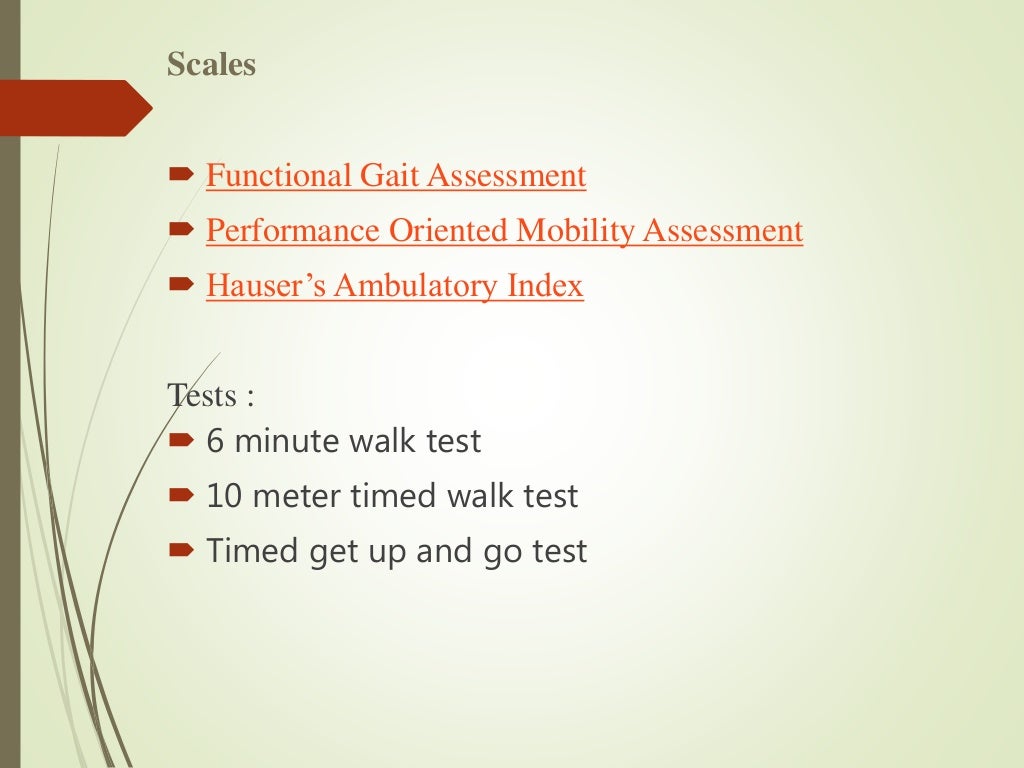 Scales

Functional Gait Assessment

Performance Oriented Mobility Assessment

Hauser’s Ambulatory Index

Tests :

6 minute walk test

10 meter timed walk test

Timed get up and go test